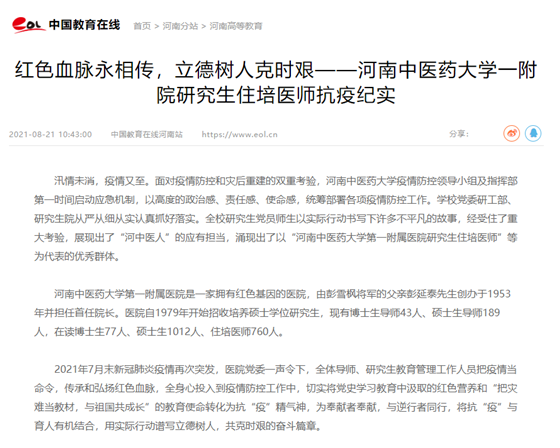 eol 中国教育在线 首页 > 河南分站 > 河南高等教育

红色血脉永相传，立德树人克时艰——河南中医药大学一附院研究生住培医师抗疫纪实

2021-08-21 10:43:00 中国教育在线河南站 https://www.eol.cn 分享：

汛情未消，疫情又至。面对疫情防控和灾后重建的双重考验，河南中医药大学疫情防控领导小组及指挥部第一时间启动应急机制，以高度的政治感、责任感、使命感，统筹部署各项疫情防控工作。学校党委研工部、研究生院从严从细从实认真抓好落实。全校研究生党员师生以实际行动书写下许多不平凡的故事，经受住了重大考验，展现出了“河中医人”的应有担当，涌现出了以“河南中医药大学第一附属医院研究生住培医师”等为代表的优秀群体。

河南中医药大学第一附属医院是一家拥有红色基因的医院，由彭雪枫将军的父亲彭延泰先生创办于1953年并担任首任院长。医院自1979年开始招收培养硕士学位研究生，现有博士生导师43人、硕士生导师189人，在读博士生77人、硕士生1012人、住培医师760人。

2021年7月末新冠肺炎疫情再次突发，医院党委一声令下，全体导师、研究生教育管理工作人员把疫情当命令，传承和弘扬红色血脉，全身心投入到疫情防控工作中，切实将党史学习教育中汲取的红色营养和“把灾难当教材，与祖国共成长”的教育使命转化为抗“疫”精气神，为奉献者奉献，与逆行者同行，将抗“疫”与育人有机结合，用实际行动谱写立德树人，共克时艰的奋斗篇章。